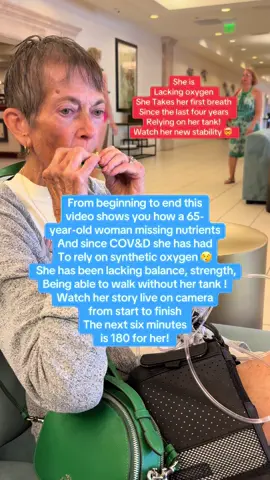 She is
Lacking oxygen
She Takes her first breath
Since the last four years
Relying on her tank!
Watch her new stability 🤯

From beginning to end this video shows you how a 65-year-old woman missing nutrients
And since COV&D she has had
To rely on synthetic oxygen 😥
She has been lacking balance, strength,
Being able to walk without her tank !
Watch her story live on camera from start to finish
The next six minutes is 180 for her!